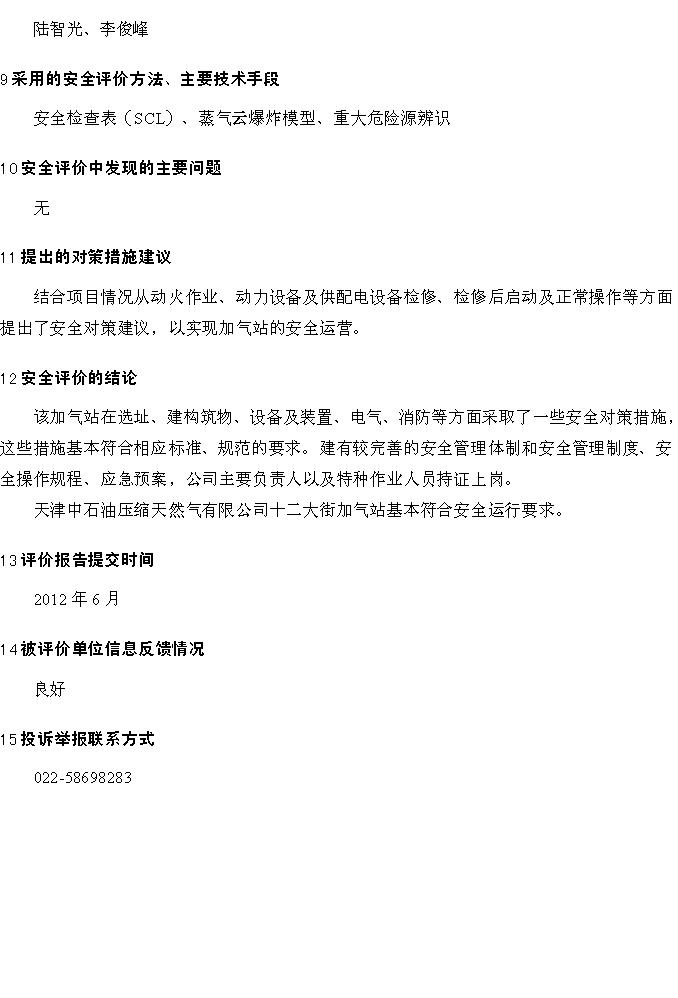 陆智光、李俊峰

9采用的安全评价方法、主要技术手段

安全检查表（SCL）、蒸气云爆炸模型、重大危险源辨识

10安全评价中发现的主要问题

无

11提出的对策措施建议

结合项目情况从动火作业、动力设备及供配电设备检修、检修后启动及正常操作等方面提出了安全对策建议，以实现加气站的安全运营。

12安全评价的结论

该加气站在选址、建构筑物、设备及装置、电气、消防等方面采取了一些安全对策措施，这些措施基本符合相应标准、规范的要求。建有较完善的安全管理体制和安全管理制度、安全操作规程、应急预案，公司主要负责人以及特种作业人员持证上岗。

天津中石油压缩天然气有限公司十二大街加气站基本符合安全运行要求。

13评价报告提交时间

2012年6月

14被评价单位信息反馈情况

良好

15投诉举报联系方式

022-58698283